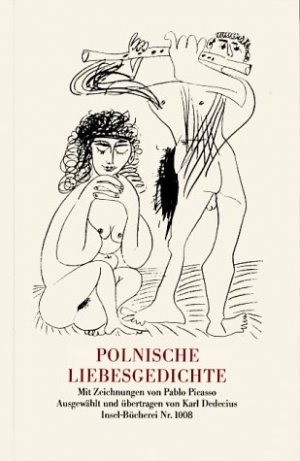 POLNISCHE
LIEBESGEDICHTE

Mit Zeichnungen von Pablo Picasso
Ausgewählt und übertragen von Karl Dedecius
Insel-Bücherei Nr. 1008